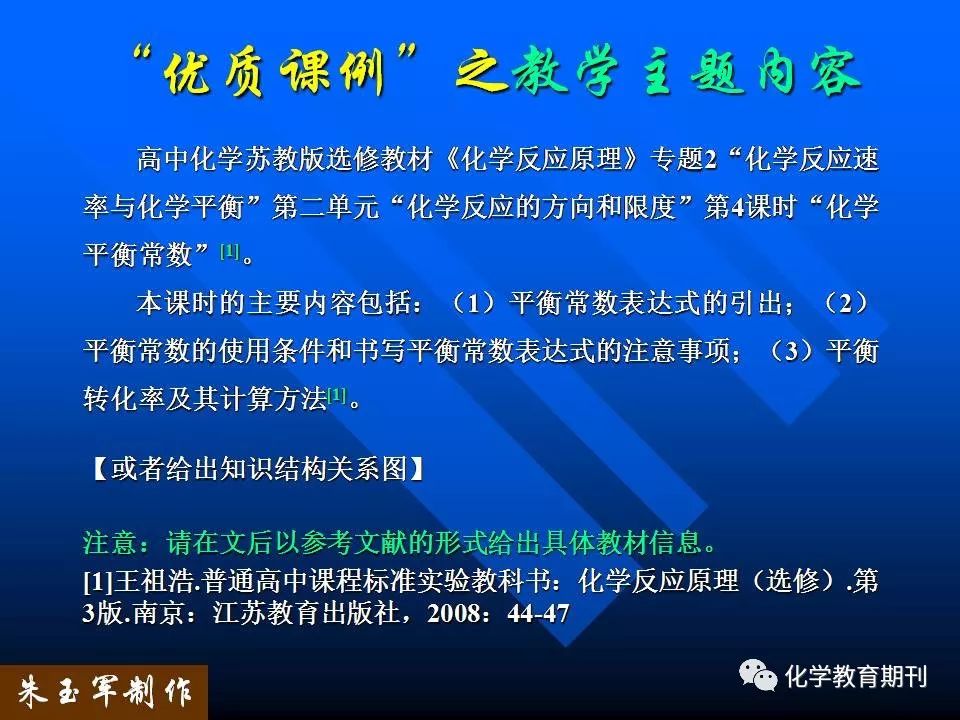 “优质课例”之教学主题内容

高中化学苏教版选修教材《化学反应原理》专题2“化学反应速率与化学平衡”第二单元“化学反应的方向和限度”第4课时“化学平衡常数”[1]。

本课时的主要内容包括：（1）平衡常数表达式的引出；（2）平衡常数的使用条件和书写平衡常数表达式的注意事项；（3）平衡转化率及其计算方法[1]。

【或者给出知识结构关系图】

注意：请在文后以参考文献的形式给出具体教材信息。
[1]王祖浩.普通高中课程标准实验教科书：化学反应原理（选修）.第3版.南京：江苏教育出版社，2008：44-47

朱玉军制作

化学教育期刊